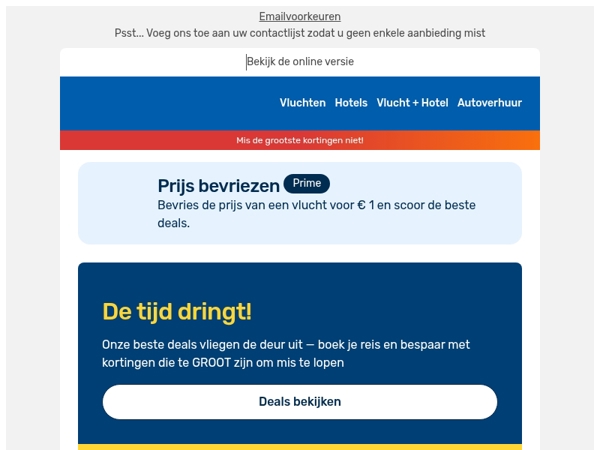 Emailvoorkeuren
Psst... Voeg ons toe aan uw contactlijst zodat u geen enkele aanbieding mist

Bekijk de online versie

Vluchten Hotels Vlucht + Hotel Autoverhuur

Mis de grootste kortingen niet!

Prijs bevriezen Prime
Bevries de prijs van een vlucht voor € 1 en scoor de beste deals.

De tijd dringt!

Onze beste deals vliegen de deur uit — boek je reis en bespaar met kortingen die te GROOT zijn om mis te lopen

Deals bekijken